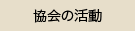 協会の活動